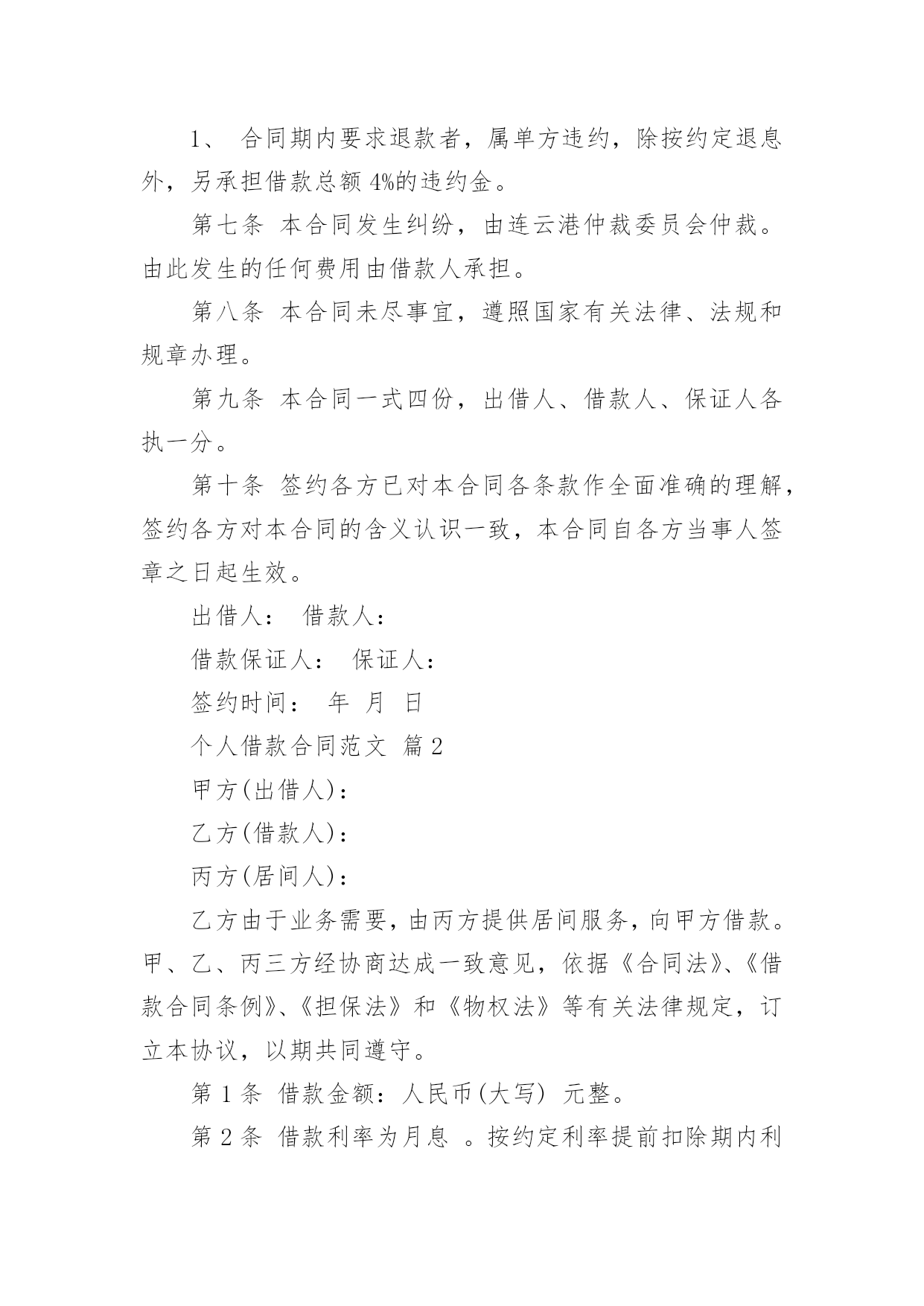 1、 合同期内要求退款者，属单方违约，除按约定退息外，另承担借款总额 4%的违约金。

第七条 本合同发生纠纷，由连云港仲裁委员会仲裁。由此发生的任何费用由借款人承担。

第八条 本合同未尽事宜，遵照国家有关法律、法规和规章办理。

第九条 本合同一式四份，出借人、借款人、保证人各执一分。

第十条 签约各方已对本合同各条款作全面准确的理解，签约各方对本合同的含义认识一致，本合同自各方当事人签章之日起生效。

出借人： 借款人：

借款保证人： 保证人：

签约时间： 年 月 日

个人借款合同范文 篇 2

甲方(出借人)：

乙方(借款人)：

丙方(居间人)：

乙方由于业务需要，由丙方提供居间服务，向甲方借款。甲、乙、丙三方经协商达成一致意见，依据《合同法》、《借款合同条例》、《担保法》和《物权法》等有关法律规定，订立本协议，以期共同遵守。

第 1 条 借款金额：人民币(大写) 元整。

第 2 条 借款利率为月息 。按约定利率提前扣除期内利